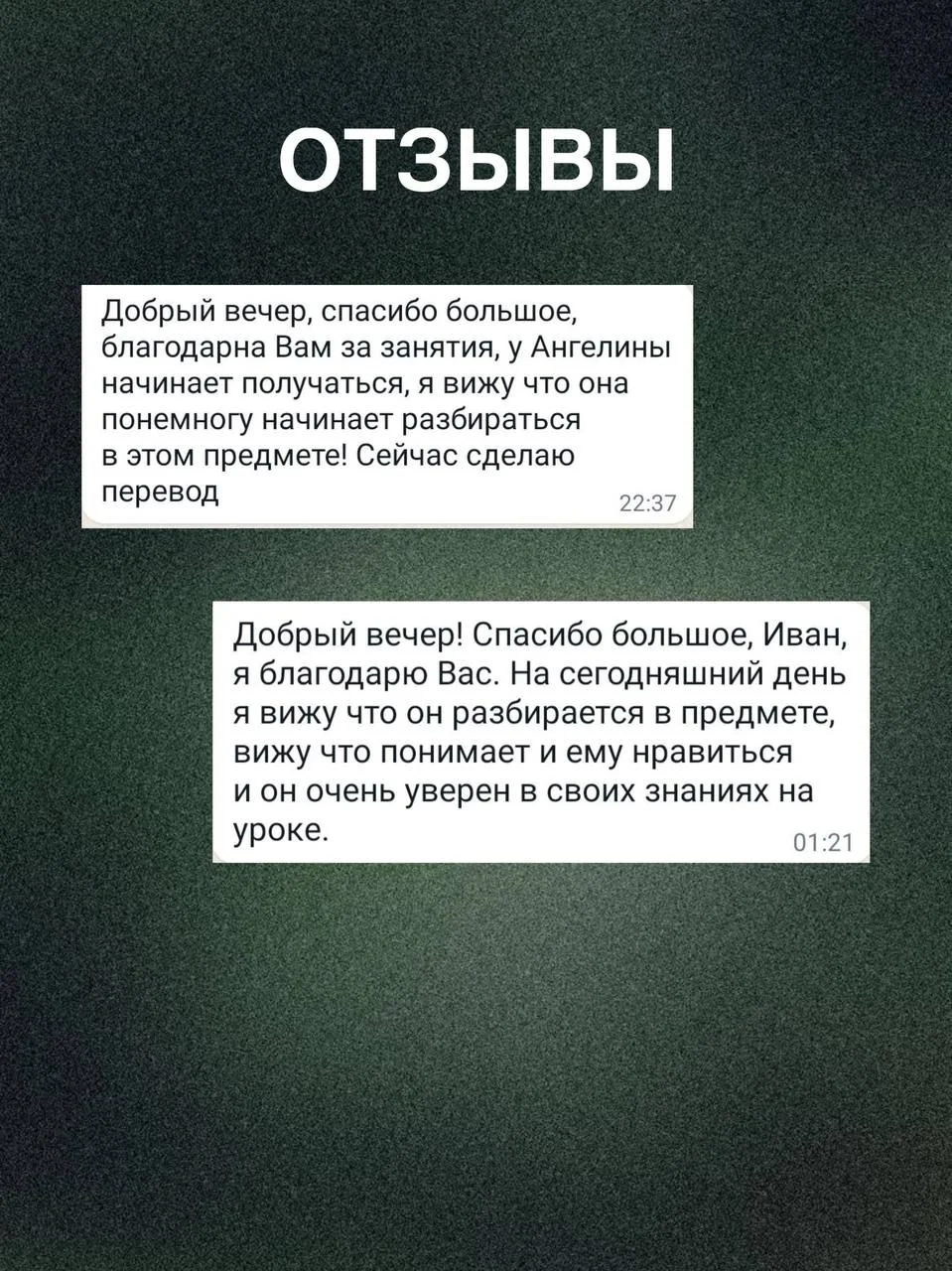 ОТЗЫВЫ

Добрый вечер, спасибо большое, благодарна Вам за занятия, у Ангелины начинает получаться, я вижу что она понемногу начинает разбираться в этом предмете! Сейчас сделаю перевод
22:37

Добрый вечер! Спасибо большое, Иван, я благодарю Вас. На сегодняшний день я вижу что он разбирается в предмете, вижу что понимает и ему нравиться и он очень уверен в своих знаниях на уроке.
01:21